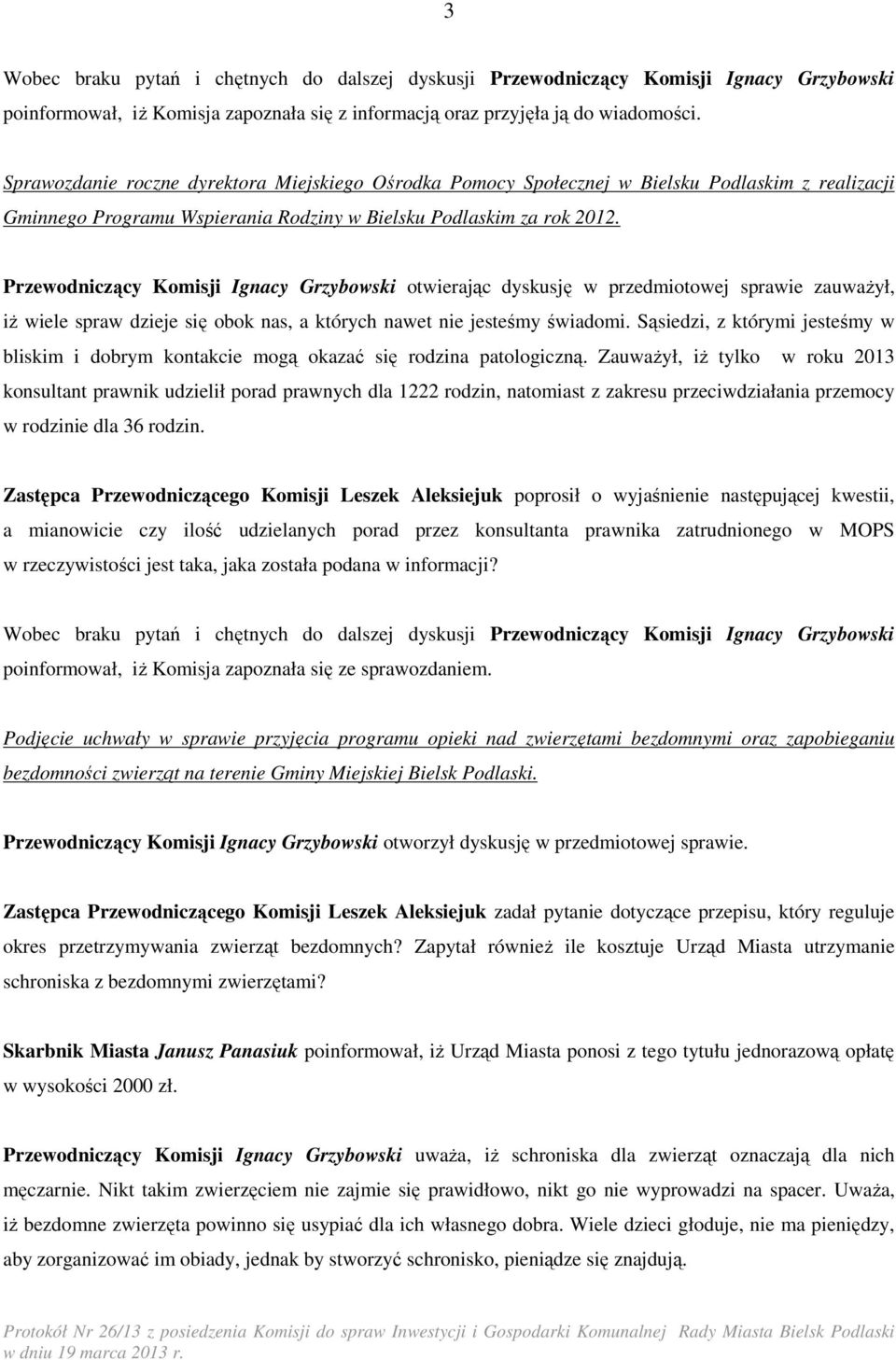 3

Wobec braku pytań i chętnych do dalszej dyskusji Przewodniczący Komisji Ignacy Grzybowski poinformował, iż Komisja zapoznała się z informacją oraz przyjęła ją do wiadomości.

Sprawozdanie roczne dyrektora Miejskiego Ośrodka Pomocy Społecznej w Bielsku Podlaskim z realizacji Gminnego Programu Wspierania Rodziny w Bielsku Podlaskim za rok 2012.

Przewodniczący Komisji Ignacy Grzybowski otwierając dyskusję w przedmiotowej sprawie zauważył, iż wiele spraw dzieje się obok nas, a których nawet nie jesteśmy świadomi. Sąsiedzi, z którymi jesteśmy w bliskim i dobrym kontakcie mogą okazać się rodzina patologiczną. Zauważył, iż tylko w roku 2013 konsultant prawnik udzielił porad prawnych dla 1222 rodzin, natomiast z zakresu przeciwdziałania przemocy w rodzinie dla 36 rodzin.

Zastępca Przewodniczącego Komisji Leszek Aleksiejuk poprosił o wyjaśnienie następującej kwestii, a mianowicie czy ilość udzielanych porad przez konsultanta prawnika zatrudnionego w MOPS w rzeczywistości jest taka, jaka została podana w informacji?

Wobec braku pytań i chętnych do dalszej dyskusji Przewodniczący Komisji Ignacy Grzybowski poinformował, iż Komisja zapoznała się ze sprawozdaniem.

Podjęcie uchwały w sprawie przyjęcia programu opieki nad zwierzętami bezdomnymi oraz zapobieganiu bezdomności zwierząt na terenie Gminy Miejskiej Bielsk Podlaski.

Przewodniczący Komisji Ignacy Grzybowski otworzył dyskusję w przedmiotowej sprawie.

Zastępca Przewodniczącego Komisji Leszek Aleksiejuk zadał pytanie dotyczące przepisu, który reguluje okres przetrzymywania zwierząt bezdomnych? Zapytał również ile kosztuje Urząd Miasta utrzymanie schroniska z bezdomnymi zwierzętami?

Skarbnik Miasta Janusz Panasiuk poinformował, iż Urząd Miasta ponosi z tego tytułu jednorazową opłatę w wysokości 2000 zł.

Przewodniczący Komisji Ignacy Grzybowski uważa, iż schroniska dla zwierząt oznaczają dla nich męczarnie. Nikt takim zwierzęciem nie zajmie się prawidłowo, nikt go nie wyprowadzi na spacer. Uważa, iż bezdomne zwierzęta powinno się usypiać dla ich własnego dobra. Wiele dzieci głoduje, nie ma pieniędzy, aby zorganizować im obiady, jednak by stworzyć schronisko, pieniądze się znajdują.

Protokół Nr 26/13 z posiedzenia Komisji do spraw Inwestycji i Gospodarki Komunalnej Rady Miasta Bielsk Podlaski w dniu 19 marca 2013 r.